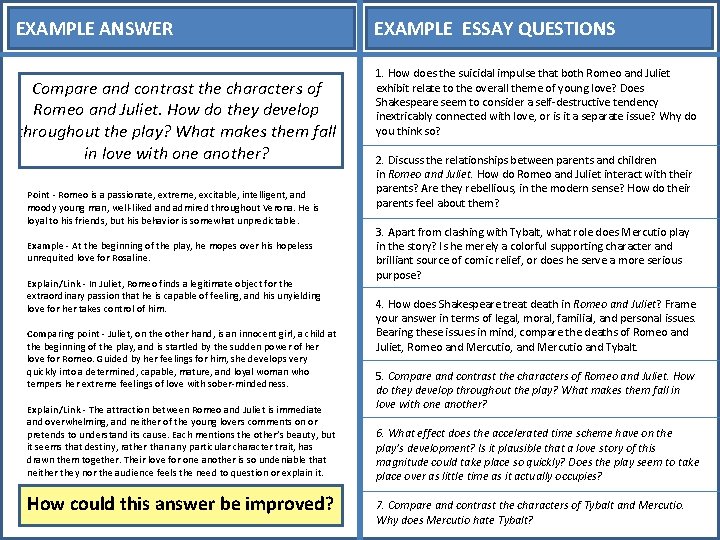 EXAMPLE ANSWER

Compare and contrast the characters of Romeo and Juliet. How do they develop throughout the play? What makes them fall in love with one another?

Point - Romeo is a passionate, extreme, excitable, intelligent, and moody young man, well-liked and admired throughout Verona. He is loyal to his friends, but his behavior is somewhat unpredictable.

Example - At the beginning of the play, he mopes over his hopeless unrequited love for Rosaline.

Explain/Link - In Juliet, Romeo finds a legitimate object for the extraordinary passion that he is capable of feeling, and his unyielding love for her takes control of him.

Comparing point - Juliet, on the other hand, is an innocent girl, a child at the beginning of the play, and is startled by the sudden power of her love for Romeo. Guided by her feelings for him, she develops very quickly into a determined, capable, mature, and loyal woman who tempers her extreme feelings of love with sober-mindedness.

Explain/Link - The attraction between Romeo and Juliet is immediate and overwhelming, and neither of the young lovers comments on or pretends to understand its cause. Each mentions the other's beauty, but it seems that destiny, rather than any particular character trait, has drawn them together. Their love for one another is so undeniable that neither they nor the audience feels the need to question or explain it.

How could this answer be improved?

EXAMPLE ESSAY QUESTIONS

1. How does the suicidal impulse that both Romeo and Juliet exhibit relate to the overall theme of young love? Does Shakespeare seem to consider a self-destructive tendency inextricably connected with love, or is it a separate issue? Why do you think so?

2. Discuss the relationships between parents and children in Romeo and Juliet. How do Romeo and Juliet interact with their parents? Are they rebellious, in the modern sense? How do their parents feel about them?

3. Apart from clashing with Tybalt, what role does Mercutio play in the story? Is he merely a colorful supporting character and brilliant source of comic relief, or does he serve a more serious purpose?

4. How does Shakespeare treat death in Romeo and Juliet? Frame your answer in terms of legal, moral, familial, and personal issues. Bearing these issues in mind, compare the deaths of Romeo and Juliet, Romeo and Mercutio, and Mercutio and Tybalt.

5. Compare and contrast the characters of Romeo and Juliet. How do they develop throughout the play? What makes them fall in love with one another?

6. What effect does the accelerated time scheme have on the play's development? Is it plausible that a love story of this magnitude could take place so quickly? Does the play seem to take place over as little time as it actually occupies?

7. Compare and contrast the characters of Tybalt and Mercutio. Why does Mercutio hate Tybalt?